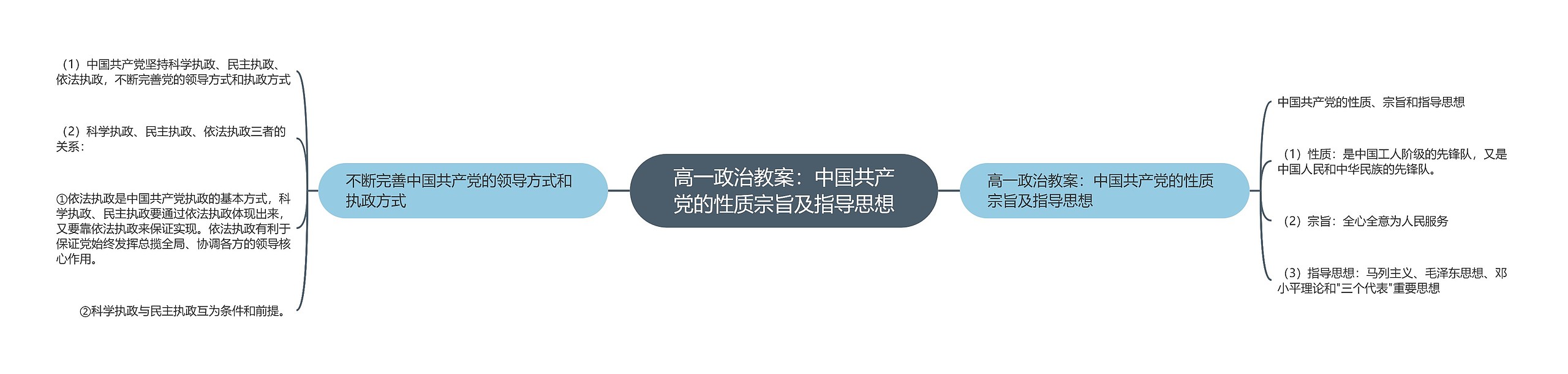 高一政治教案：中国共产党的性质宗旨及指导思想

不断完善中国共产党的领导方式和执政方式

（1）中国共产党坚持科学执政、民主执政、依法执政，不断完善党的领导方式和执政方式

（2）科学执政、民主执政、依法执政三者的关系：

①依法执政是中国共产党执政的基本方式，科学执政、民主执政要通过依法执政体现出来，又要靠依法执政来保证实现。依法执政有利于保证党始终发挥总揽全局、协调各方的领导核心作用。

②科学执政与民主执政互为条件和前提。

高一政治教案：中国共产党的性质宗旨及指导思想

中国共产党的性质、宗旨和指导思想

（1）性质：是中国工人阶级的先锋队，又是中国人民和中华民族的先锋队。

（2）宗旨：全心全意为人民服务

（3）指导思想：马列主义、毛泽东思想、邓小平理论和"三个代表"重要思想